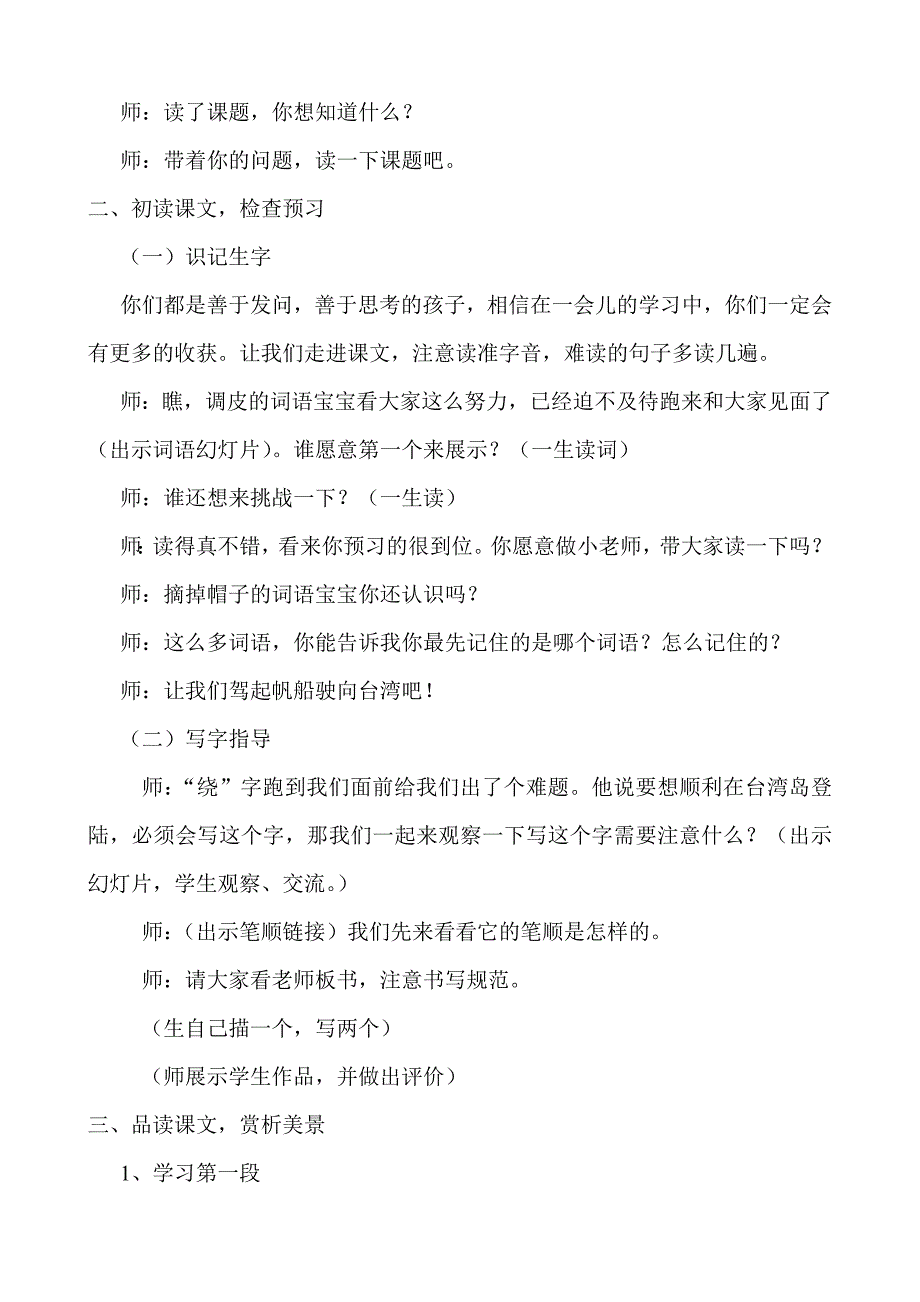 师：读了课题，你想知道什么？

师：带着你的问题，读一下课题吧。

二、初读课文，检查预习

（一）识记生字

你们都是善于发问，善于思考的孩子，相信在一会儿的学习中，你们一定会有更多的收获。让我们走进课文，注意读准字音，难读的句子多读几遍。

师：瞧，调皮的词语宝宝看大家这么努力，已经迫不及待跑来和大家见面了（出示词语幻灯片）。谁愿意第一个来展示？（一生读词）

师：谁还想来挑战一下？（一生读）

师：读得真不错，看来你预习的很到位。你愿意做小老师，带大家读一下吗？

师：摘掉帽子的词语宝宝你还认识吗？

师：这么多词语，你能告诉我你最先记住的是哪个词语？怎么记住的？

师：让我们驾起帆船驶向台湾吧！

（二）写字指导

师：“绕”字跑到我们面前给我们出了个难题。他说要想顺利在台湾岛登陆，必须会写这个字，那我们一起来观察一下写这个字需要注意什么？（出示幻灯片，学生观察、交流。）

师：（出示笔顺链接）我们先来看看它的笔顺是怎样的。

师：请大家看老师板书，注意书写规范。

（生自己描一个，写两个）

（师展示学生作品，并做出评价）

三、品读课文，赏析美景

1、学习第一段